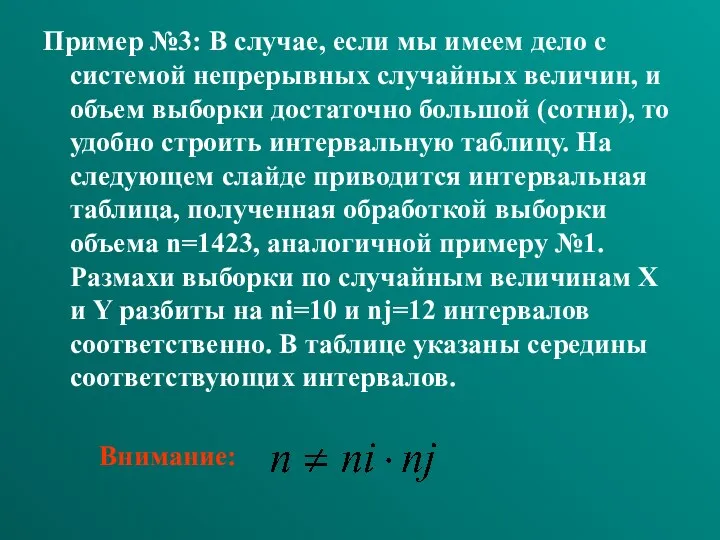 Пример №3: В случае, если мы имеем дело с системой непрерывных случайных величин, и объем выборки достаточно большой (сотни), то удобно строить интервальную таблицу. На следующем слайде приводится интервальная таблица, полученная обработкой выборки объема n=1423, аналогичной примеру №1. Размахи выборки по случайным величинам X и Y разбиты на ni=10 и nj=12 интервалов соответственно. В таблице указаны середины соответствующих интервалов.

Внимание: $n \neq ni \cdot nj$